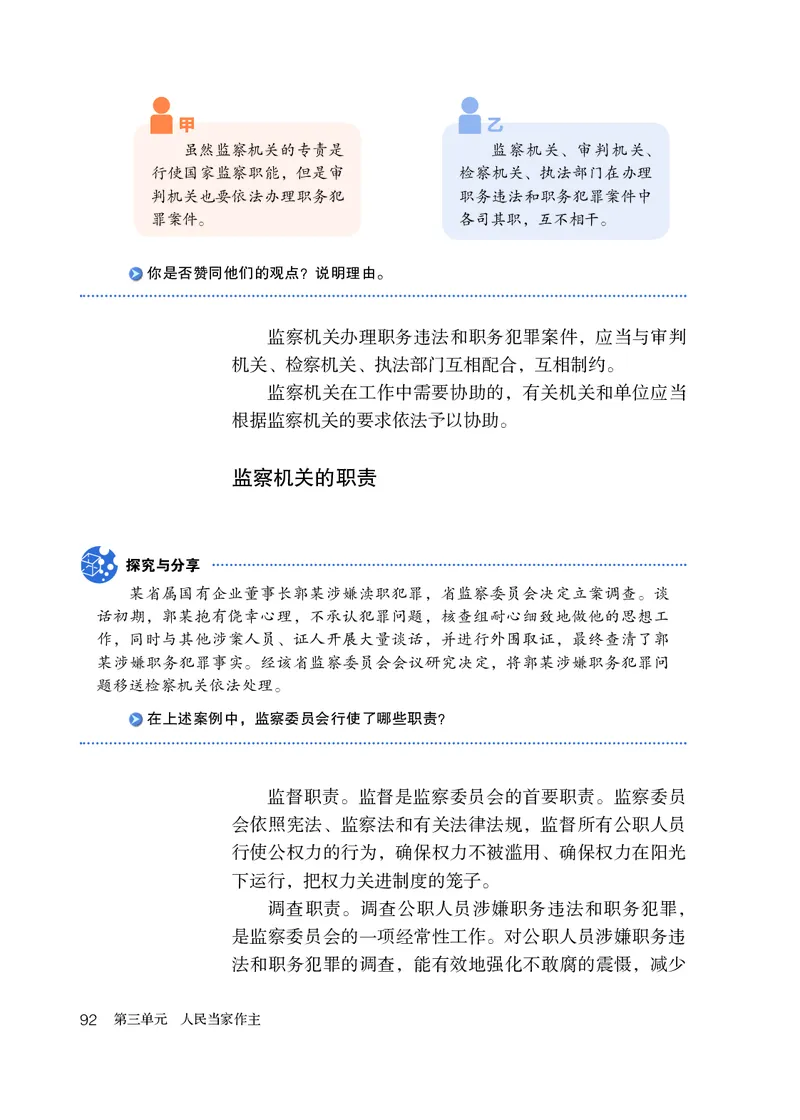 甲

虽然监察机关的专责是行使国家监察职能，但是审判机关也要依法办理职务犯罪案件。

乙

监察机关、审判机关、检察机关、执法部门在办理职务违法和职务犯罪案件中各司其职，互不相干。

你是否赞同他们的观点？说明理由。

监察机关办理职务违法和职务犯罪案件，应当与审判机关、检察机关、执法部门互相配合，互相制约。

监察机关在工作中需要协助的，有关机关和单位应当根据监察机关的要求依法予以协助。

监察机关的职责

探究与分享

某省属国有企业董事长郭某涉嫌渎职犯罪，省监察委员会决定立案调查。谈话初期，郭某抱有侥幸心理，不承认犯罪问题，核查组耐心细致地做他的思想工作，同时与其他涉案人员、证人开展大量谈话，并进行外围取证，最终查清了郭某涉嫌职务犯罪事实。经该省监察委员会会议研究决定，将郭某涉嫌职务犯罪问题移送检察机关依法处理。

在上述案例中，监察委员会行使了哪些职责？

监督职责。监督是监察委员会的首要职责。监察委员会依照宪法、监察法和有关法律法规，监督所有公职人员行使公权力的行为，确保权力不被滥用、确保权力在阳光下运行，把权力关进制度的笼子。

调查职责。调查公职人员涉嫌职务违法和职务犯罪，是监察委员会的一项经常性工作。对公职人员涉嫌职务违法和职务犯罪的调查，能有效地强化不敢腐的震慑，减少

92 第三单元 人民当家作主